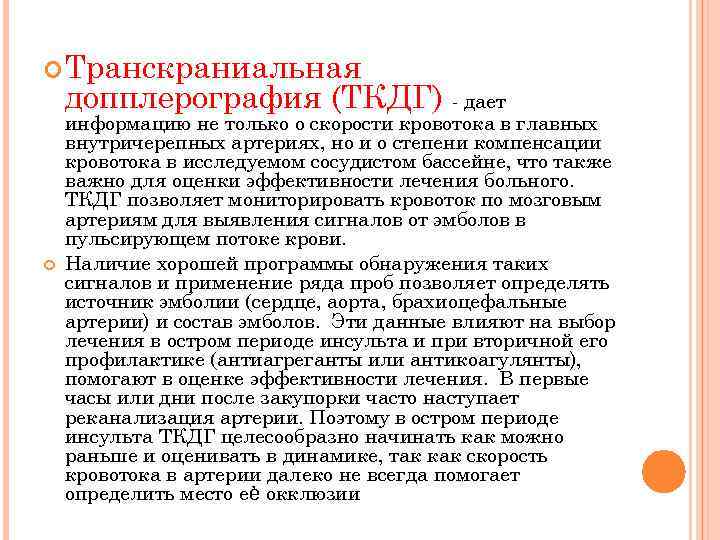 Транскраниальная допплерография (ТКДГ) - дает информацию не только о скорости кровотока в главных внутричерепных артериях, но и о степени компенсации кровотока в исследуемом сосудистом бассейне, что также важно для оценки эффективности лечения больного. ТКДГ позволяет мониторировать кровоток по мозговым артериям для выявления сигналов от эмболов в пульсирующем потоке крови.

Наличие хорошей программы обнаружения таких сигналов и применение ряда проб позволяет определять источник эмболии (сердце, аорта, брахиоцефальные артерии) и состав эмболов. Эти данные влияют на выбор лечения в остром периоде инсульта и при вторичной его профилактике (антиагреганты или антикоагулянты), помогают в оценке эффективности лечения. В первые часы или дни после закупорки часто наступает реканализация артерии. Поэтому в остром периоде инсульта ТКДГ целесообразно начинать как можно раньше и оценивать в динамике, так как скорость кровотока в артерии далеко не всегда помогает определить место её окклюзии